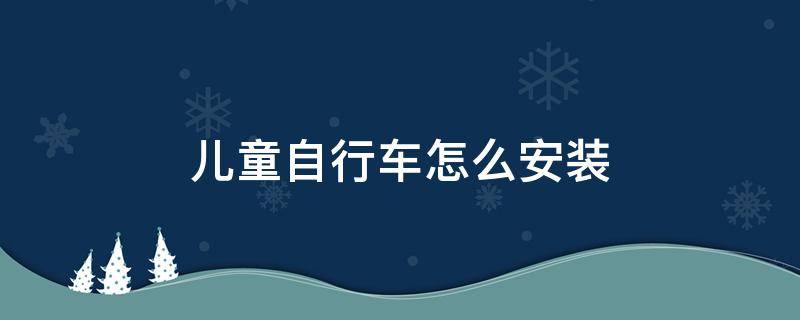 儿童自行车怎么安装